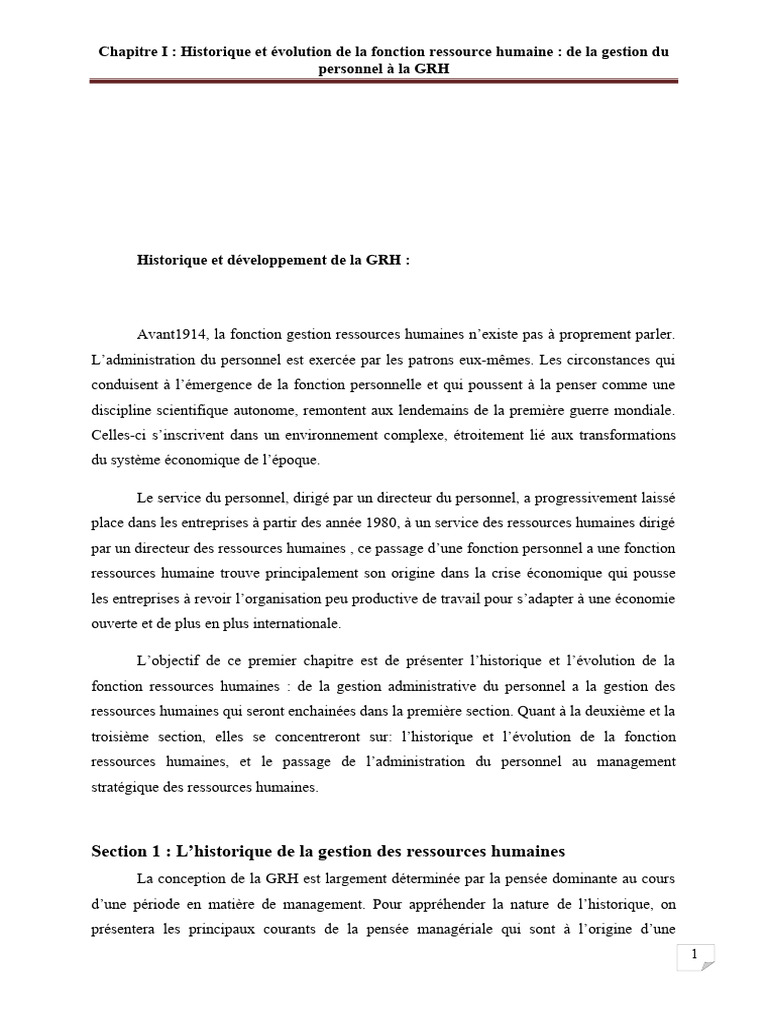 Chapitre I : Historique et évolution de la fonction ressource humaine : de la gestion du personnel à la GRH

Historique et développement de la GRH :

Avant1914, la fonction gestion ressources humaines n'existe pas à proprement parler. L'administration du personnel est exercée par les patrons eux-mêmes. Les circonstances qui conduisent à l'émergence de la fonction personnelle et qui poussent à la penser comme une discipline scientifique autonome, remontent aux lendemains de la première guerre mondiale. Celles-ci s'inscrivent dans un environnement complexe, étroitement lié aux transformations du système économique de l'époque.

Le service du personnel, dirigé par un directeur du personnel, a progressivement laissé place dans les entreprises à partir des année 1980, à un service des ressources humaines dirigé par un directeur des ressources humaines , ce passage d'une fonction personnel a une fonction ressources humaine trouve principalement son origine dans la crise économique qui pousse les entreprises à revoir l'organisation peu productive de travail pour s'adapter à une économie ouverte et de plus en plus internationale.

L'objectif de ce premier chapitre est de présenter l'historique et l'évolution de la fonction ressources humaines : de la gestion administrative du personnel a la gestion des ressources humaines qui seront enchainées dans la première section. Quant à la deuxième et la troisième section, elles se concentreront sur: l'historique et l'évolution de la fonction ressources humaines, et le passage de l'administration du personnel au management stratégique des ressources humaines.

Section 1 : L'historique de la gestion des ressources humaines

La conception de la GRH est largement déterminée par la pensée dominante au cours d'une période en matière de management. Pour appréhender la nature de l'historique, on présentera les principaux courants de la pensée managériale qui sont à l'origine d'une

1